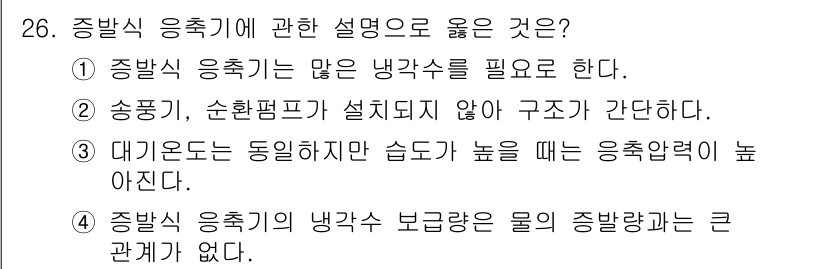 26. 증발식 응축기에 관한 설명으로 옳은 것은?

① 증발식 응축기는 많은 냉각수를 필요로 한다.

② 송풍기, 순환펌프가 설치되지 않아 구조가 간단하다.

③ 대기온도는 동일하지만 습도가 높을 때는 응축압력이 높아진다.

④ 증발식 응축기의 냉각수 보급량은 물의 증발량과는 큰 관계가 없다.